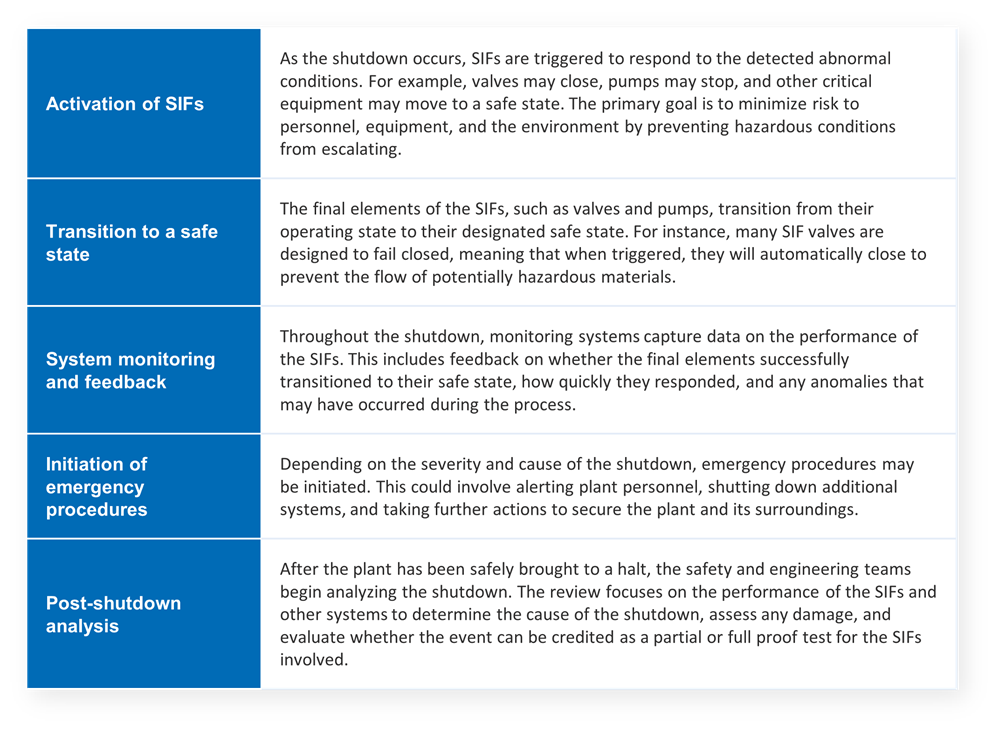 | | |
|---|---|
| Activation of SIFs | As the shutdown occurs, SIFs are triggered to respond to the detected abnormal conditions. For example, valves may close, pumps may stop, and other critical equipment may move to a safe state. The primary goal is to minimize risk to personnel, equipment, and the environment by preventing hazardous conditions from escalating. |
| Transition to a safe state | The final elements of the SIFs, such as valves and pumps, transition from their operating state to their designated safe state. For instance, many SIF valves are designed to fail closed, meaning that when triggered, they will automatically close to prevent the flow of potentially hazardous materials. |
| System monitoring and feedback | Throughout the shutdown, monitoring systems capture data on the performance of the SIFs. This includes feedback on whether the final elements successfully transitioned to their safe state, how quickly they responded, and any anomalies that may have occurred during the process. |
| Initiation of emergency procedures | Depending on the severity and cause of the shutdown, emergency procedures may be initiated. This could involve alerting plant personnel, shutting down additional systems, and taking further actions to secure the plant and its surroundings. |
| Post-shutdown analysis | After the plant has been safely brought to a halt, the safety and engineering teams begin analyzing the shutdown. The review focuses on the performance of the SIFs and other systems to determine the cause of the shutdown, assess any damage, and evaluate whether the event can be credited as a partial or full proof test for the SIFs involved. |